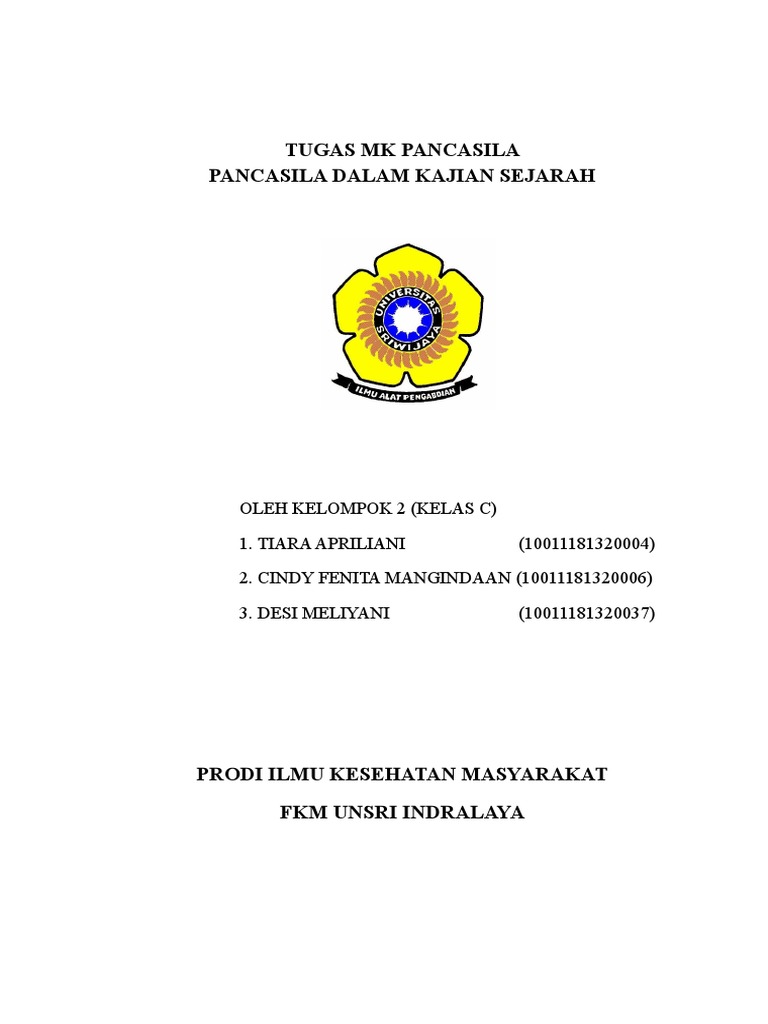 TUGAS MK PANCASILA
PANCASILA DALAM KAJIAN SEJARAH

UNIVERSITAS SRIWIJAYA

ILMU ALAT PENGABDIAN

OLEH KELOMPOK 2 (KELAS C)

1. TIARA APRILIANI (10011181320004)

2. CINDY FENITA MANGINDAAN (10011181320006)

3. DESI MELIYANI (10011181320037)

PRODI ILMU KESEHATAN MASYARAKAT

FKM UNSRI INDRALAYA